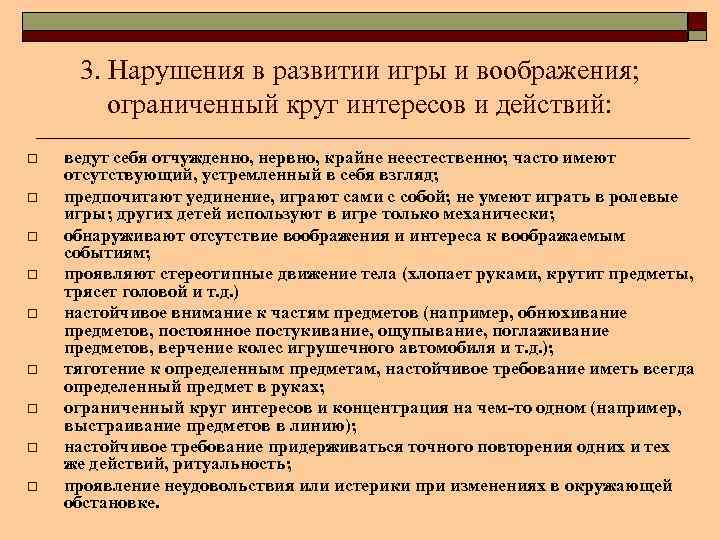 3. Нарушения в развитии игры и воображения; ограниченный круг интересов и действий:

□ ведут себя отчужденно, нервно, крайне неестественно; часто имеют отсутствующий, устремленный в себя взгляд;
□ предпочитают уединение, играют сами с собой; не умеют играть в ролевые игры; других детей используют в игре только механически;
□ обнаруживают отсутствие воображения и интереса к воображаемым событиям;
□ проявляют стереотипные движение тела (хлопает руками, крутит предметы, трясет головой и т.д.)
□ настойчивое внимание к частям предметов (например, обнюхивание предметов, постоянное постукивание, ощупывание, поглаживание предметов, верчение колес игрушечного автомобиля и т.д.);
□ тяготение к определенным предметам, настойчивое требование иметь всегда определенный предмет в руках;
□ ограниченный круг интересов и концентрация на чем-то одном (например, выстраивание предметов в линию);
□ настойчивое требование придерживаться точного повторения одних и тех же действий, ритуальность;
□ проявление неудовольствия или истерики при изменениях в окружающей обстановке.